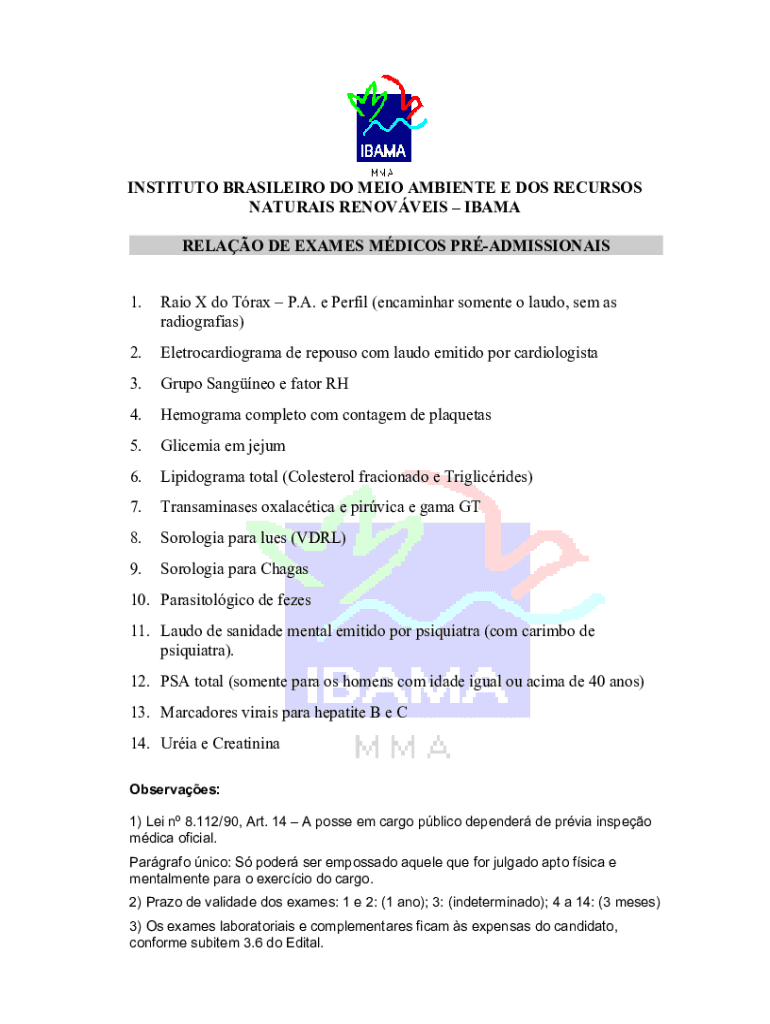 IBAMA
MMA

INSTITUTO BRASILEIRO DO MEIO AMBIENTE E DOS RECURSOS NATURAIS RENOVÁVEIS – IBAMA

RELAÇÃO DE EXAMES MÉDICOS PRÉ-ADMISSIONAIS

1. Raio X do Tórax – P.A. e Perfil (encaminhar somente o laudo, sem as radiografias)
2. Eletrocardiograma de repouso com laudo emitido por cardiologista
3. Grupo Sangüíneo e fator RH
4. Hemograma completo com contagem de plaquetas
5. Glicemia em jejum
6. Lipidograma total (Colesterol fracionado e Triglicérides)
7. Transaminases oxalacética e pirúvica e gama GT
8. Sorologia para lues (VDRL)
9. Sorologia para Chagas
10. Parasitológico de fezes
11. Laudo de sanidade mental emitido por psiquiatra (com carimbo de psiquiatra).
12. PSA total (somente para os homens com idade igual ou acima de 40 anos)
13. Marcadores virais para hepatite B e C
14. Uréia e Creatinina

IBAMA
MMA

Observações:

1) Lei nº 8.112/90, Art. 14 – A posse em cargo público dependerá de prévia inspeção médica oficial.

Parágrafo único: Só poderá ser empossado aquele que for julgado apto física e mentalmente para o exercício do cargo.

2) Prazo de validade dos exames: 1 e 2: (1 ano); 3: (indeterminado); 4 a 14: (3 meses)

3) Os exames laboratoriais e complementares ficam às expensas do candidato, conforme subitem 3.6 do Edital.